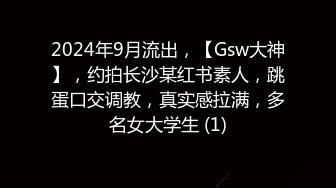 2024年9月流出，【Gsw大神】，约拍长沙某红书素人，跳蛋口交调教，真实感拉满，多名女大学生 (1)